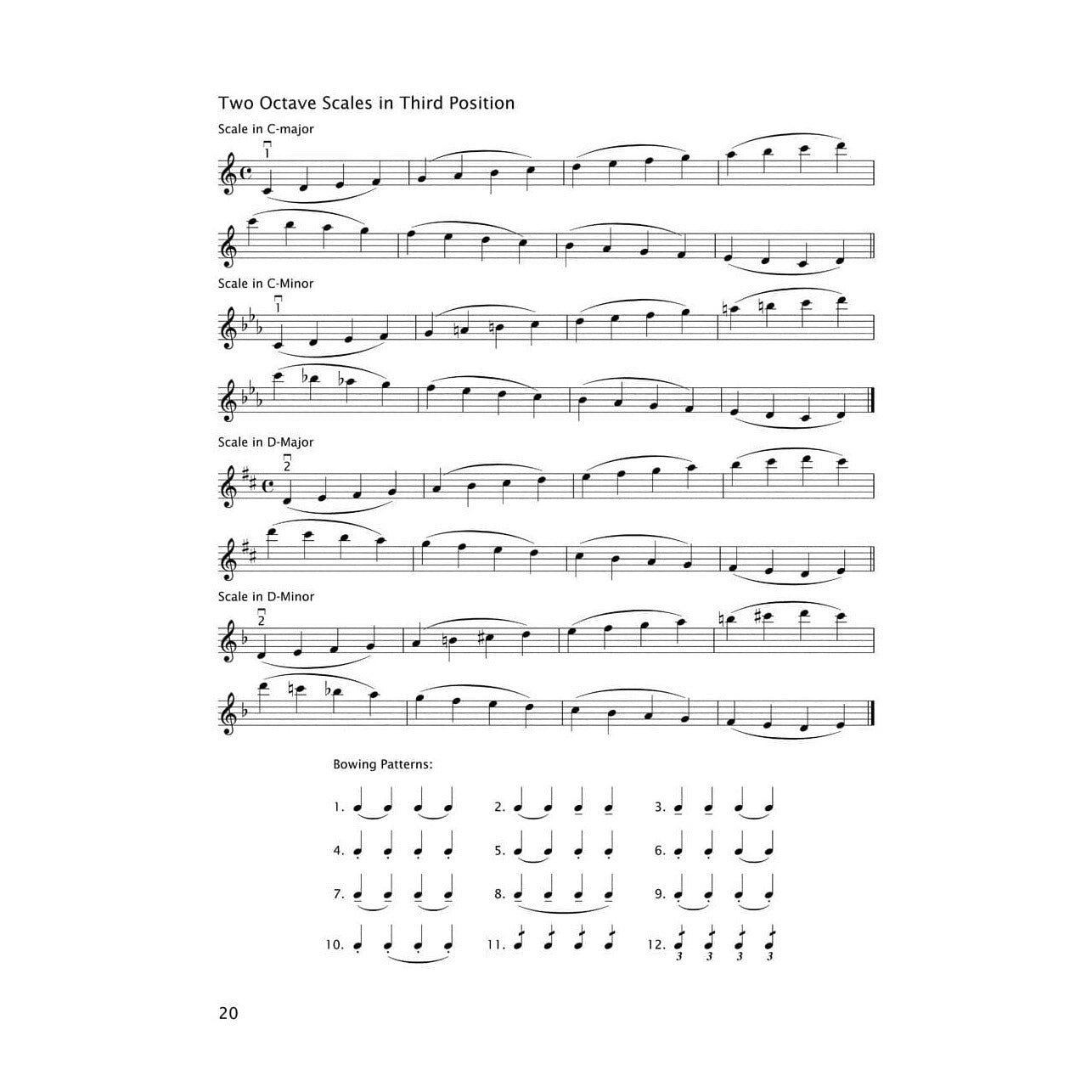 Two Octave Scales in Third Position

Scale in C-major

1

Scale in C-Minor

1

Scale in D-Major

2

Scale in D-Minor

2

Bowing Patterns:

1. 2. 3.

4. 5. 6.

7. 8. 9.

10. 11. 12.

3 3 3 3

20